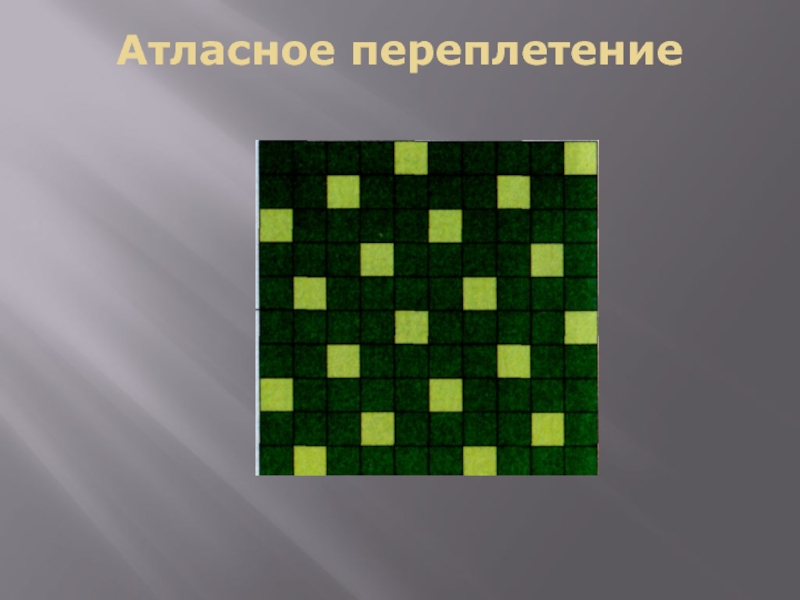 Атласное переплетение